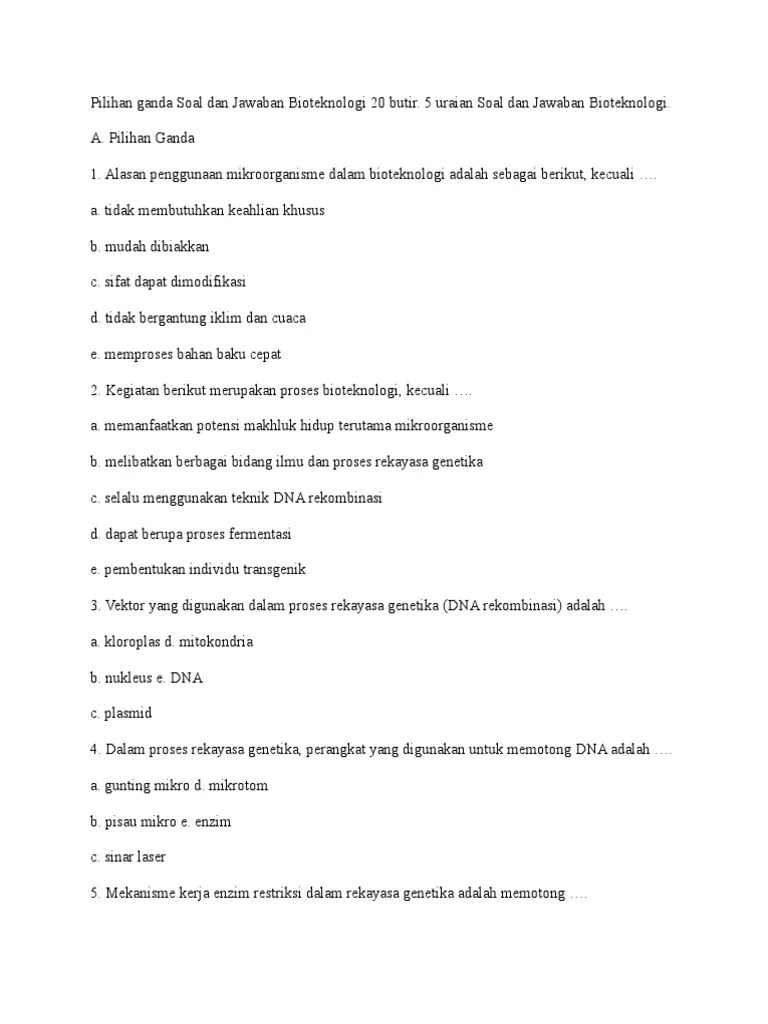 Pilihan ganda Soal dan Jawaban Bioteknologi 20 butir. 5 uraian Soal dan Jawaban Bioteknologi.

A. Pilihan Ganda

1. Alasan penggunaan mikroorganisme dalam bioteknologi adalah sebagai berikut, kecuali ….

a. tidak membutuhkan keahlian khusus

b. mudah dibiakkan

c. sifat dapat dimodifikasi

d. tidak bergantung iklim dan cuaca

e. memproses bahan baku cepat

2. Kegiatan berikut merupakan proses bioteknologi, kecuali ….

a. memanfaatkan potensi makhluk hidup terutama mikroorganisme

b. melibatkan berbagai bidang ilmu dan proses rekayasa genetika

c. selalu menggunakan teknik DNA rekombinasi

d. dapat berupa proses fermentasi

e. pembentukan individu transgenik

3. Vektor yang digunakan dalam proses rekayasa genetika (DNA rekombinasi) adalah ….

a. kloroplas d. mitokondria

b. nukleus e. DNA

c. plasmid

4. Dalam proses rekayasa genetika, perangkat yang digunakan untuk memotong DNA adalah ….

a. gunting mikro d. mikrotom

b. pisau mikro e. enzim

c. sinar laser

5. Mekanisme kerja enzim restriksi dalam rekayasa genetika adalah memotong ….